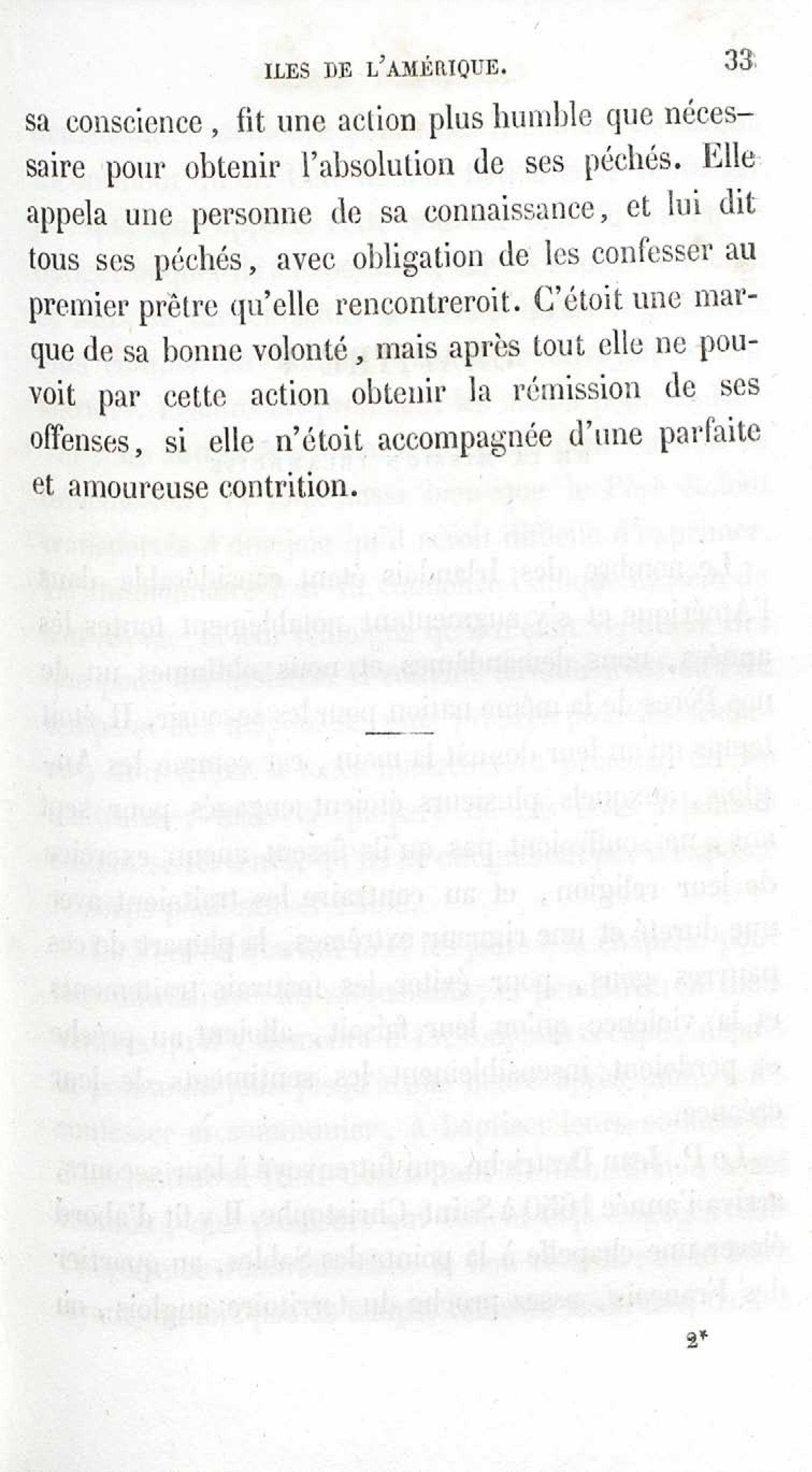 ILES DE L'AMÉRIQUE. 33

sa conscience, fit une action plus humble que nécessaire pour obtenir l'absolution de ses péchés. Elle appela une personne de sa connaissance, et lui dit tous ses péchés, avec obligation de les confesser au premier prêtre qu'elle rencontreroit. C'étoit une marque de sa bonne volonté, mais après tout elle ne pouvoit par cette action obtenir la rémission de ses offenses, si elle n'étoit accompagnée d'une parfaite et amoureuse contrition.

2*